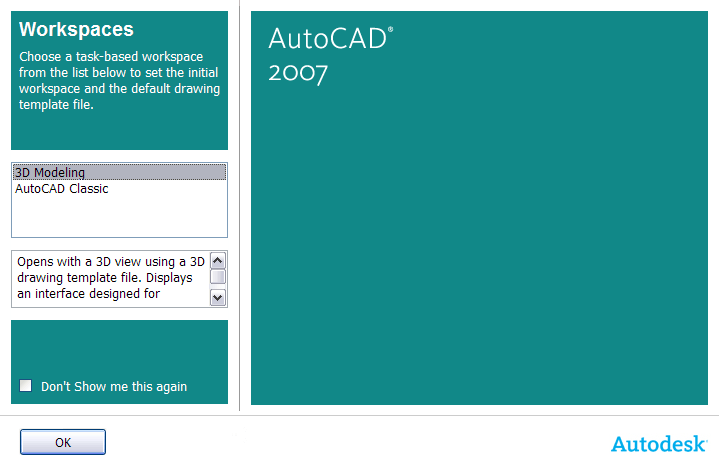 Workspaces

Choose a task-based workspace from the list below to set the initial workspace and the default drawing template file.

3D Modeling
AutoCAD Classic

Opens with a 3D view using a 3D drawing template file. Displays an interface designed for

Don't Show me this again

AutoCAD®
2007

OK

Autodesk®